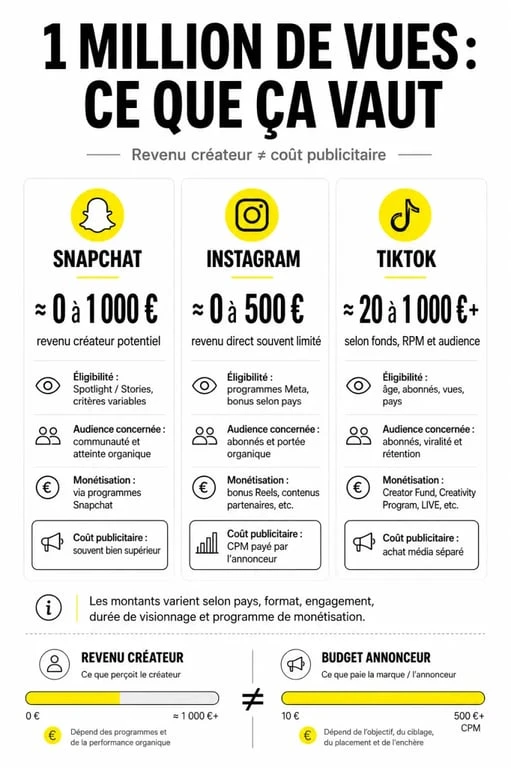 1 MILLION DE VUES : CE QUE ÇA VAUT

Revenu créateur ≠ coût publicitaire

SNAPCHAT

≈ 0 à 1 000 €

revenu créateur potentiel

Éligibilité : Spotlight / Stories, critères variables

Audience concernée : communauté et atteinte organique

Monétisation : via programmes Snapchat

Coût publicitaire : souvent bien supérieur

INSTAGRAM

≈ 0 à 500 €

revenu direct souvent limité

Éligibilité : programmes Meta, bonus selon pays

Audience concernée : abonnés et portée organique

Monétisation : bonus Reels, contenus partenaires, etc.

Coût publicitaire : CPM payé par l'annonceur

TIKTOK

≈ 20 à 1 000 €+

selon fonds, RPM et audience

Éligibilité : âge, abonnés, vues, pays

Audience concernée : abonnés, viralité et rétention

Monétisation : Creator Fund, Creativity Program, LIVE, etc.

Coût publicitaire : achat média séparé

Les montants varient selon pays, format, engagement, durée de visionnage et programme de monétisation.

REVENU CRÉATEUR
Ce que perçoit le créateur

0 €
≈ 1 000 €+

Dépend des programmes et de la performance organique

≠

BUDGET ANNONCEUR
Ce que paie la marque / l'annonceur

10 €
500 €+ CPM

Dépend de l'objectif, du ciblage, du placement et de l'enchère